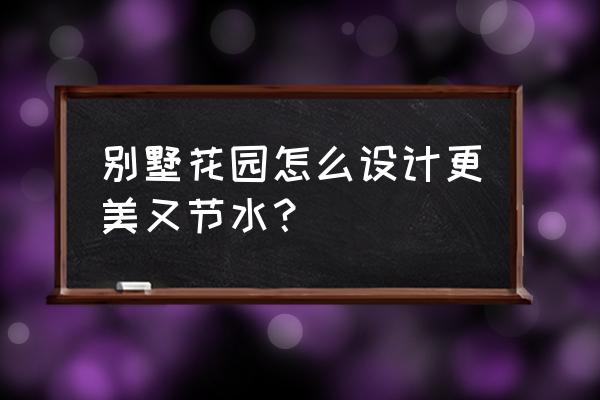 别墅花园怎么设计更美又节水？